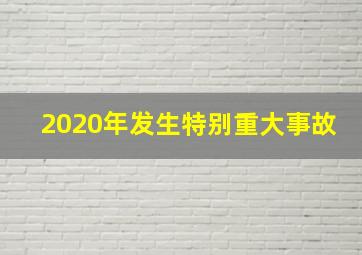 2020年发生特别重大事故